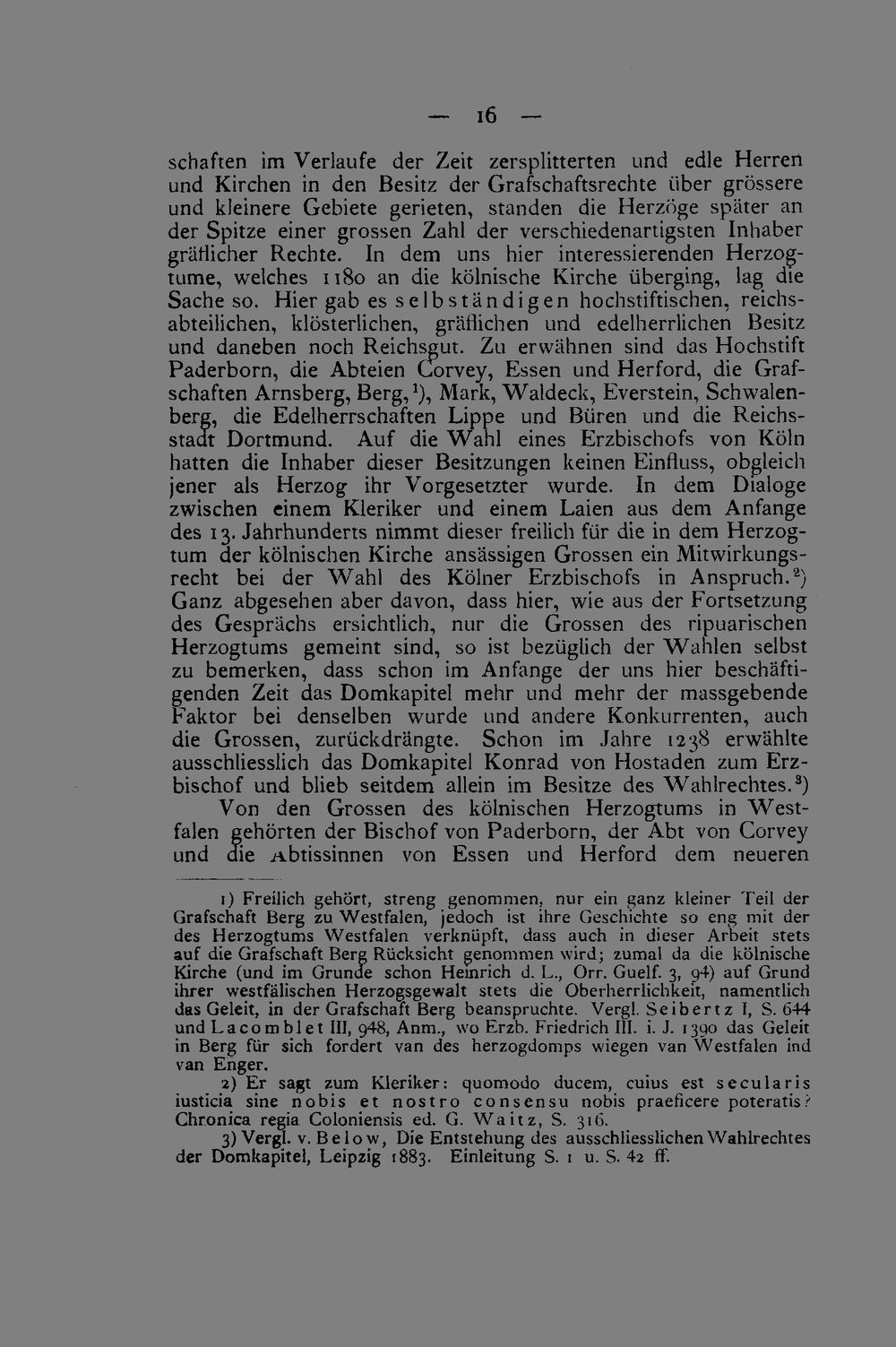 — 16 —

schaften im Verlaufe der Zeit zersplitterten und edle Herren und Kirchen in den Besitz der Grafschaftsrechte über grössere und kleinere Gebiete gerieten, standen die Herzöge später an der Spitze einer grossen Zahl der verschiedenartigsten Inhaber gräflicher Rechte. In dem uns hier interessierenden Herzogtume, welches 1180 an die kölnische Kirche überging, lag die Sache so. Hier gab es selbständigen hochstiftischen, reichsabteilichen, klösterlichen, gräflichen und edelherrlichen Besitz und daneben noch Reichsgut. Zu erwähnen sind das Hochstift Paderborn, die Abteien Corvey, Essen und Herford, die Grafschaften Arnsberg, Berg,$^{1}$), Mark, Waldeck, Everstein, Schwalenberg, die Edelherrschaften Lippe und Büren und die Reichsstadt Dortmund. Auf die Wahl eines Erzbischofs von Köln hatten die Inhaber dieser Besitzungen keinen Einfluss, obgleich jener als Herzog ihr Vorgesetzter wurde. In dem Dialoge zwischen einem Kleriker und einem Laien aus dem Anfange des 13. Jahrhunderts nimmt dieser freilich für die in dem Herzogtum der kölnischen Kirche ansässigen Grossen ein Mitwirkungsrecht bei der Wahl des Kölner Erzbischofs in Anspruch.$^{2}$) Ganz abgesehen aber davon, dass hier, wie aus der Fortsetzung des Gesprächs ersichtlich, nur die Grossen des ripuarischen Herzogtums gemeint sind, so ist bezüglich der Wahlen selbst zu bemerken, dass schon im Anfange der uns hier beschäftigenden Zeit das Domkapitel mehr und mehr der massgebende Faktor bei denselben wurde und andere Konkurrenten, auch die Grossen, zurückdrängte. Schon im Jahre 1238 erwählte ausschliesslich das Domkapitel Konrad von Hostaden zum Erzbischof und blieb seitdem allein im Besitze des Wahlrechtes.$^{3}$)

Von den Grossen des kölnischen Herzogtums in Westfalen gehörten der Bischof von Paderborn, der Abt von Corvey und die Abtissinnen von Essen und Herford dem neueren

1) Freilich gehört, streng genommen, nur ein ganz kleiner Teil der Grafschaft Berg zu Westfalen, jedoch ist ihre Geschichte so eng mit der des Herzogtums Westfalen verknüpft, dass auch in dieser Arbeit stets auf die Grafschaft Berg Rücksicht genommen wird; zumal da die kölnische Kirche (und im Grunde schon Heinrich d. L., Orr. Guelf. 3, 94) auf Grund ihrer westfälischen Herzogsgewalt stets die Oberherrlichkeit, namentlich das Geleit, in der Grafschaft Berg beanspruchte. Vergl. Seibertz I, S. 644 und Lacomblet III, 948, Anm., wo Erzb. Friedrich III. i. J. 1390 das Geleit in Berg für sich fordert van des herzogdomps wiegen van Westfalen ind van Enger.

2) Er sagt zum Kleriker: quomodo ducem, cuius est secularis iusticia sine nobis et nostro consensu nobis praeficere poteratis? Chronica regia Coloniensis ed. G. Waitz, S. 316.

3) Vergl. v. Below, Die Entstehung des ausschliesslichen Wahlrechtes der Domkapitel, Leipzig 1883. Einleitung S. 1 u. S. 42 ff.